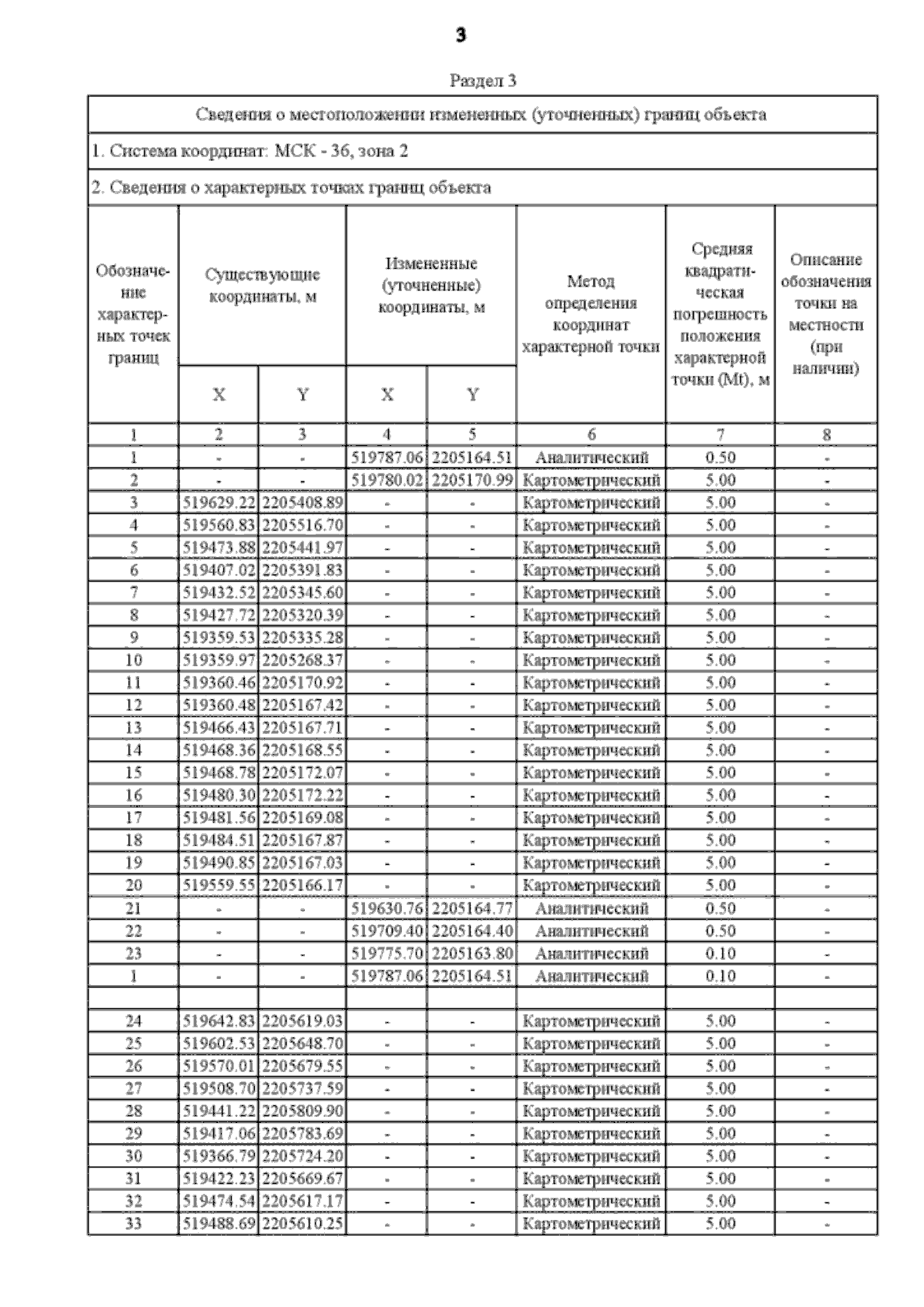 3

Раздел 3

Сведения о местоположении измененных (уточненных) границ объекта

1. Система координат: МСК - 36, зона 2

2. Сведения о характерных точках границ объекта

| Обозначение характерных точек границ | Существующие координаты, м X | Существующие координаты, м Y | Измененные (уточненные) координаты, м X | Измененные (уточненные) координаты, м Y | Метод определения координат характерной точки | Средняя квадратическая погрешность положения характерной точки (Mt), м | Описание обозначения точки на местности (при наличии) |
|---|---|---|---|---|---|---|---|
| 1 | 2 | 3 | 4 | 5 | 6 | 7 | 8 |
| 1 | - | - | 519787.06 | 2205164.51 | Аналитический | 0.50 | - |
| 2 | - | - | 519780.02 | 2205170.99 | Картометрический | 5.00 | - |
| 3 | 519629.22 | 2205408.89 | - | - | Картометрический | 5.00 | - |
| 4 | 519560.83 | 2205516.70 | - | - | Картометрический | 5.00 | - |
| 5 | 519473.88 | 2205441.97 | - | - | Картометрический | 5.00 | - |
| 6 | 519407.02 | 2205391.83 | - | - | Картометрический | 5.00 | - |
| 7 | 519432.52 | 2205345.60 | - | - | Картометрический | 5.00 | - |
| 8 | 519427.72 | 2205320.39 | - | - | Картометрический | 5.00 | - |
| 9 | 519359.53 | 2205335.28 | - | - | Картометрический | 5.00 | - |
| 10 | 519359.97 | 2205268.37 | - | - | Картометрический | 5.00 | - |
| 11 | 519360.46 | 2205170.92 | - | - | Картометрический | 5.00 | - |
| 12 | 519360.48 | 2205167.42 | - | - | Картометрический | 5.00 | - |
| 13 | 519466.43 | 2205167.71 | - | - | Картометрический | 5.00 | - |
| 14 | 519468.36 | 2205168.55 | - | - | Картометрический | 5.00 | - |
| 15 | 519468.78 | 2205172.07 | - | - | Картометрический | 5.00 | - |
| 16 | 519480.30 | 2205172.22 | - | - | Картометрический | 5.00 | - |
| 17 | 519481.56 | 2205169.08 | - | - | Картометрический | 5.00 | - |
| 18 | 519484.51 | 2205167.87 | - | - | Картометрический | 5.00 | - |
| 19 | 519490.85 | 2205167.03 | - | - | Картометрический | 5.00 | - |
| 20 | 519559.55 | 2205166.17 | - | - | Картометрический | 5.00 | - |
| 21 | - | - | 519630.76 | 2205164.77 | Аналитический | 0.50 | - |
| 22 | - | - | 519709.40 | 2205164.40 | Аналитический | 0.50 | - |
| 23 | - | - | 519775.70 | 2205163.80 | Аналитический | 0.10 | - |
| 1 | - | - | 519787.06 | 2205164.51 | Аналитический | 0.10 | - |
| | | | | | | | |
| 24 | 519642.83 | 2205619.03 | - | - | Картометрический | 5.00 | - |
| 25 | 519602.53 | 2205648.70 | - | - | Картометрический | 5.00 | - |
| 26 | 519570.01 | 2205679.55 | - | - | Картометрический | 5.00 | - |
| 27 | 519508.70 | 2205737.59 | - | - | Картометрический | 5.00 | - |
| 28 | 519441.22 | 2205809.90 | - | - | Картометрический | 5.00 | - |
| 29 | 519417.06 | 2205783.69 | - | - | Картометрический | 5.00 | - |
| 30 | 519366.79 | 2205724.20 | - | - | Картометрический | 5.00 | - |
| 31 | 519422.23 | 2205669.67 | - | - | Картометрический | 5.00 | - |
| 32 | 519474.54 | 2205617.17 | - | - | Картометрический | 5.00 | - |
| 33 | 519488.69 | 2205610.25 | - | - | Картометрический | 5.00 | - |